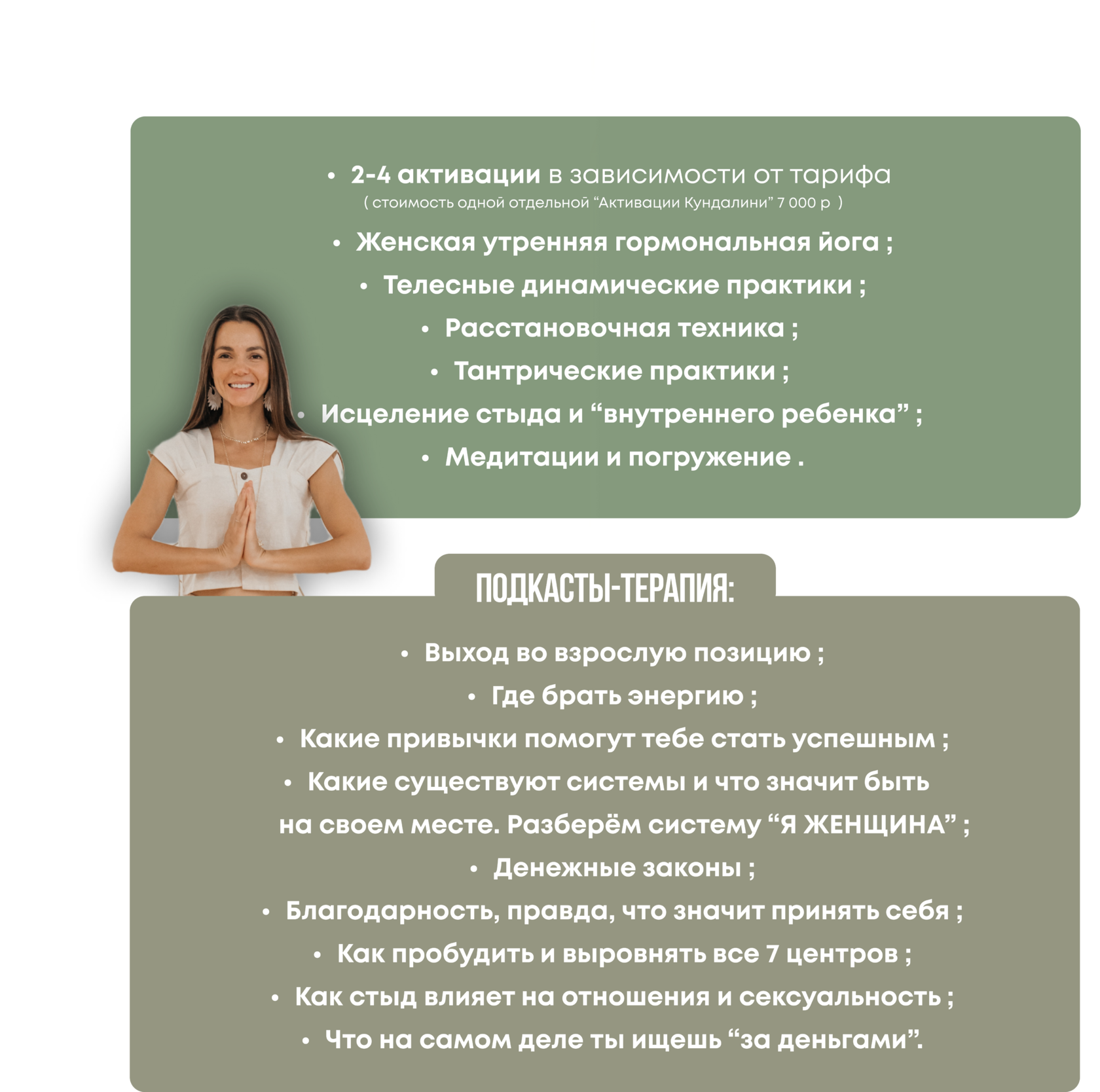 • 2-4 активации в зависимости от тарифа
( стоимость одной отдельной “Активации Кундалини” 7 000 р )

• Женская утренняя гормональная йога ;
• Телесные динамические практики ;
• Расстановочная техника ;
• Тантрические практики ;
• Исцеление стыда и “внутреннего ребенка” ;
• Медитации и погружение .

ПОДКАСТЫ-ТЕРАПИЯ:

• Выход во взрослую позицию ;
• Где брать энергию ;
• Какие привычки помогут тебе стать успешным ;
• Какие существуют системы и что значит быть на своем месте. Разберём систему “Я ЖЕНЩИНА” ;
• Денежные законы ;
• Благодарность, правда, что значит принять себя ;
• Как пробудить и выровнять все 7 центров ;
• Как стыд влияет на отношения и сексуальность ;
• Что на самом деле ты ищешь “за деньгами”.